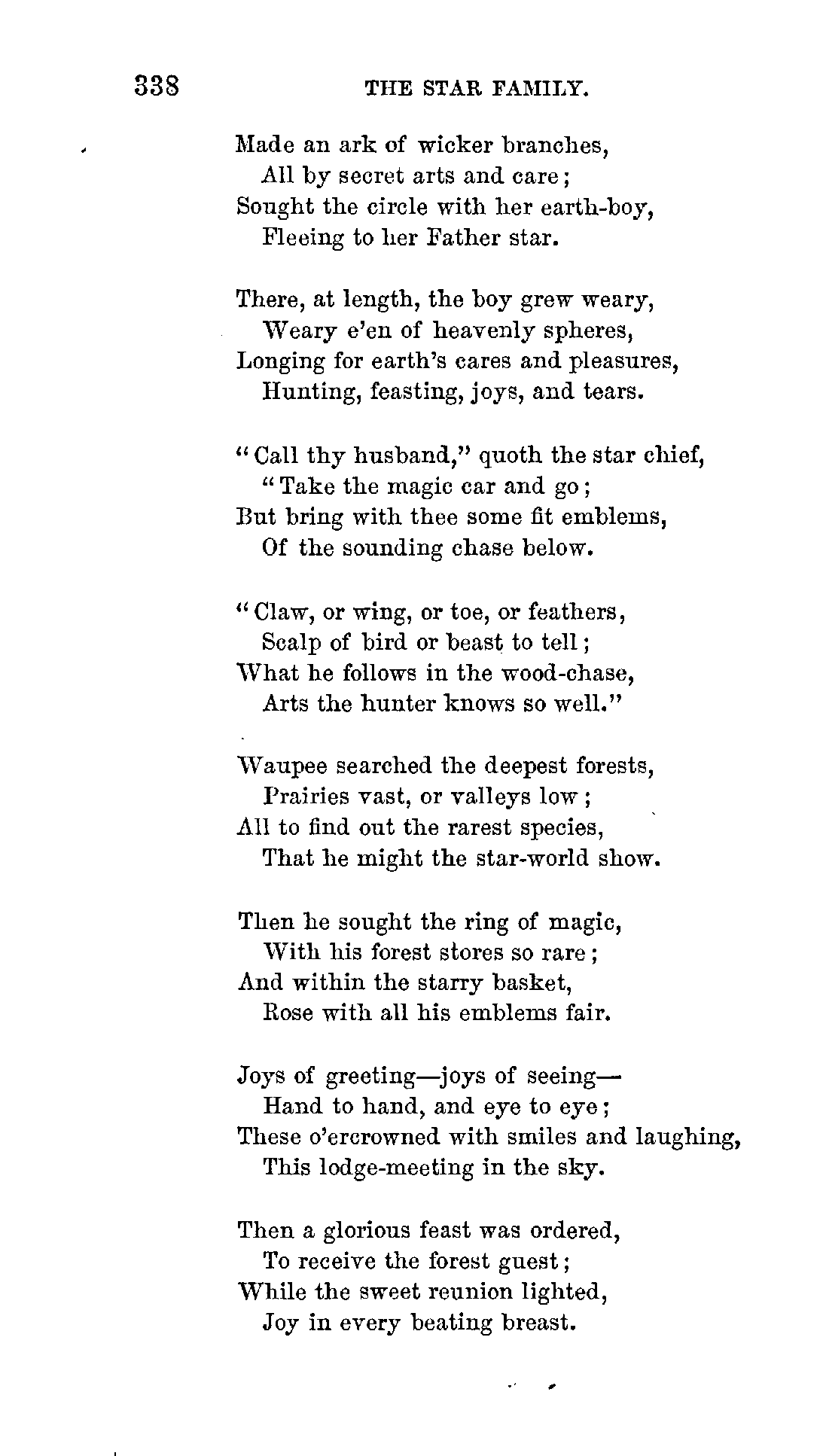 338 THE STAR FAMILY.

Made an ark of wicker branches,
All by secret arts and care;
Sought the circle with her earth-boy,
Fleeing to her Father star.

There, at length, the boy grew weary,
Weary e'en of heavenly spheres,
Longing for earth's cares and pleasures,
Hunting, feasting, joys, and tears.

"Call thy husband," quoth the star chief,
"Take the magic car and go;
But bring with thee some fit emblems,
Of the sounding chase below.

"Claw, or wing, or toe, or feathers,
Scalp of bird or beast to tell;
What he follows in the wood-chase,
Arts the hunter knows so well."

Waupee searched the deepest forests,
Prairies vast, or valleys low;
All to find out the rarest species,
That he might the star-world show.

Then he sought the ring of magic,
With his forest stores so rare;
And within the starry basket,
Rose with all his emblems fair.

Joys of greeting—joys of seeing—
Hand to hand, and eye to eye;
These o'ercrowned with smiles and laughing,
This lodge-meeting in the sky.

Then a glorious feast was ordered,
To receive the forest guest;
While the sweet reunion lighted,
Joy in every beating breast.